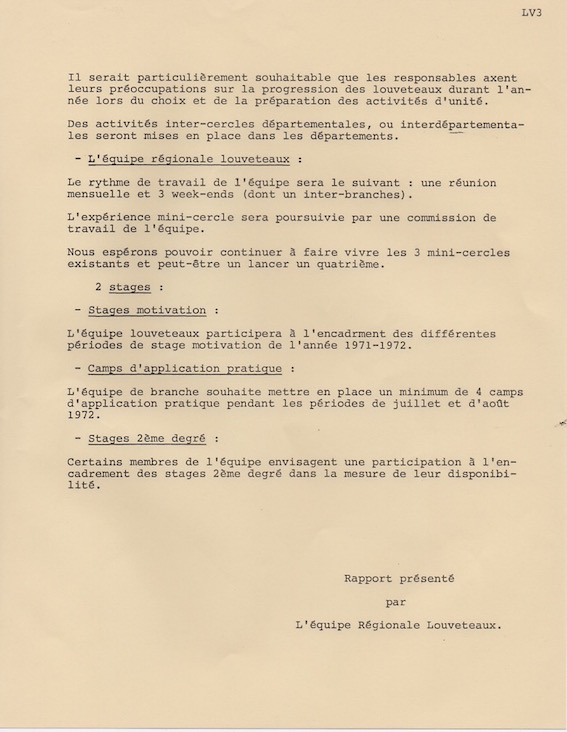 LV3

Il serait particulièrement souhaitable que les responsables axent leurs préoccupations sur la progression des louveteaux durant l'année lors du choix et de la préparation des activités d'unité.

Des activités inter-cercles départementales, ou interdépartementales seront mises en place dans les départements.

- L'équipe régionale louveteaux :

Le rythme de travail de l'équipe sera le suivant : une réunion mensuelle et 3 week-ends (dont un inter-branches).

L'expérience mini-cercle sera poursuivie par une commission de travail de l'équipe.

Nous espérons pouvoir continuer à faire vivre les 3 mini-cercles existants et peut-être un lancer un quatrième.

2 stages :

- Stages motivation :

L'équipe louveteaux participera à l'encadrment des différentes périodes de stage motivation de l'année 1971-1972.

- Camps d'application pratique :

L'équipe de branche souhaite mettre en place un minimum de 4 camps d'application pratique pendant les périodes de juillet et d'août 1972.

- Stages 2ème degré :

Certains membres de l'équipe envisagent une participation à l'encadrement des stages 2ème degré dans la mesure de leur disponibilité.

Rapport présenté

par

L'équipe Régionale Louveteaux.